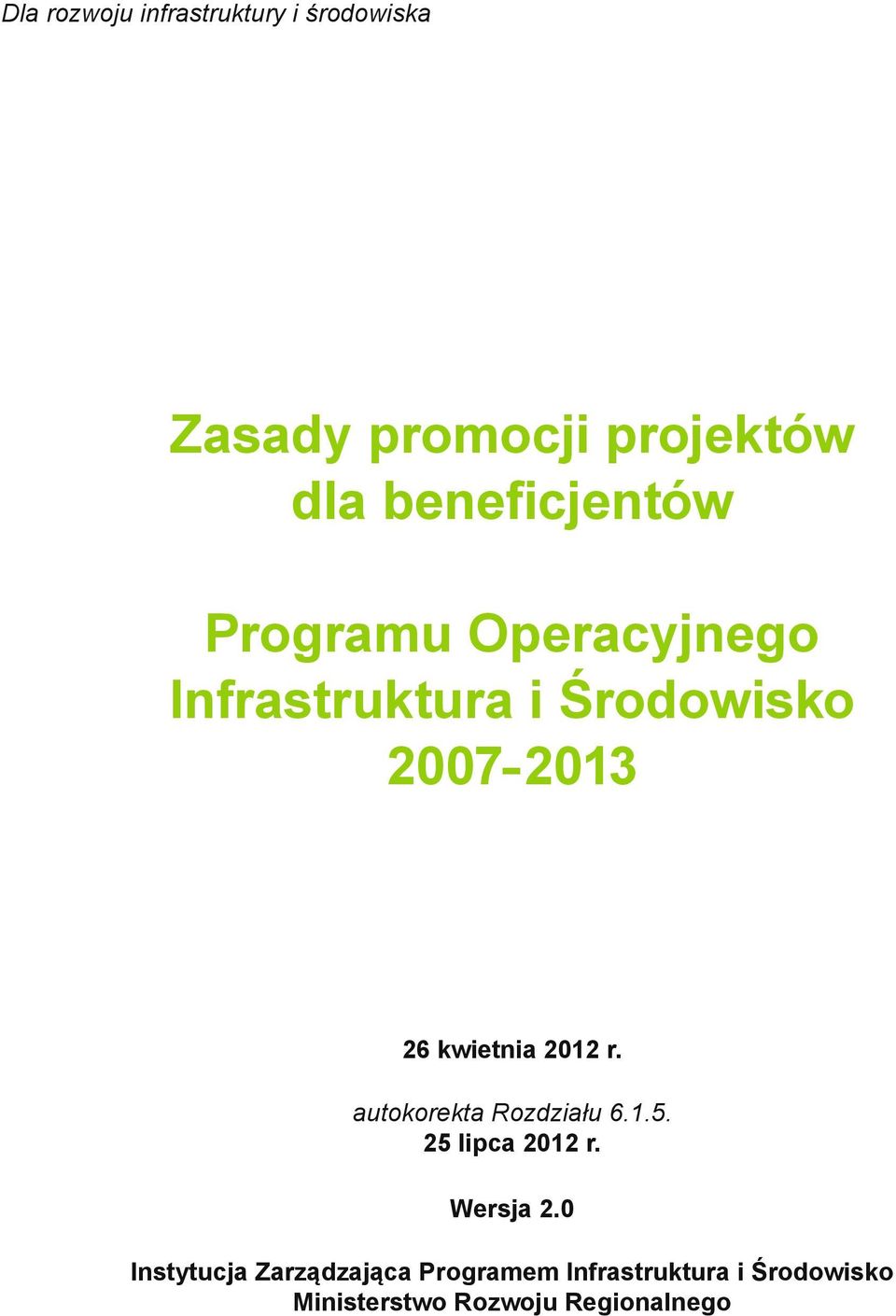 Dla rozwoju infrastruktury i środowiska

Zasady promocji projektów dla beneficjentów

Programu Operacyjnego Infrastruktura i Środowisko 2007-2013

26 kwietnia 2012 r.

autokorekta Rozdziału 6.1.5.
25 lipca 2012 r.

Wersja 2.0

Instytucja Zarządzająca Programem Infrastruktura i Środowisko
Ministerstwo Rozwoju Regionalnego